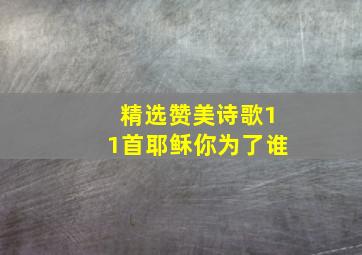 精选赞美诗歌11首耶稣你为了谁